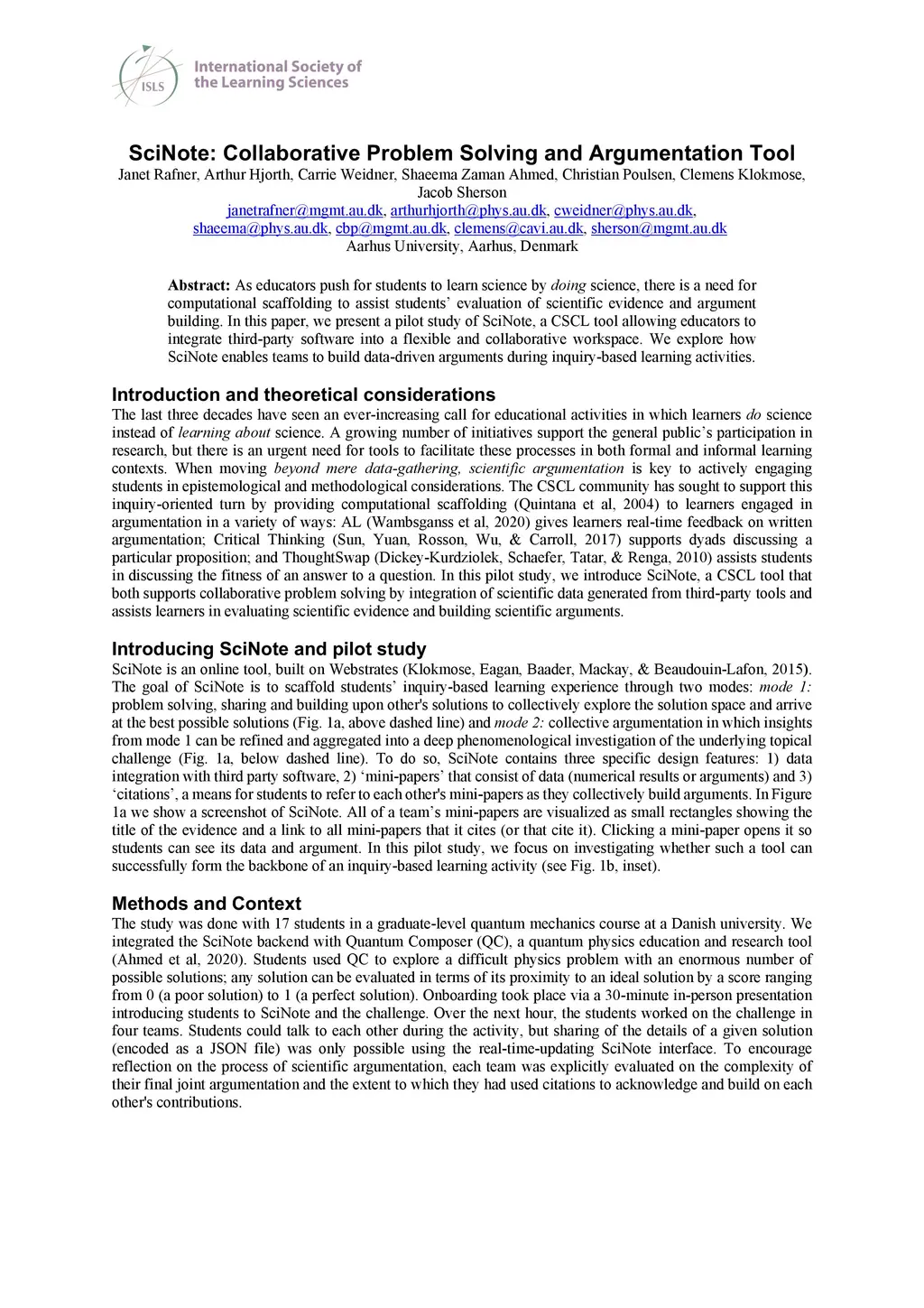 ISLS International Society of the Learning Sciences

SciNote: Collaborative Problem Solving and Argumentation Tool

Janet Rafner, Arthur Hjorth, Carrie Weidner, Shaeema Zaman Ahmed, Christian Poulsen, Clemens Klokmose, Jacob Sherson
janetrafner@mgmt.au.dk, arthurhjorth@phys.au.dk, cweidner@phys.au.dk, shaeema@phys.au.dk, cbp@mgmt.au.dk, clemens@cavi.au.dk, sherson@mgmt.au.dk
Aarhus University, Aarhus, Denmark

Abstract: As educators push for students to learn science by doing science, there is a need for computational scaffolding to assist students' evaluation of scientific evidence and argument building. In this paper, we present a pilot study of SciNote, a CSCL tool allowing educators to integrate third-party software into a flexible and collaborative workspace. We explore how SciNote enables teams to build data-driven arguments during inquiry-based learning activities.

Introduction and theoretical considerations

The last three decades have seen an ever-increasing call for educational activities in which learners do science instead of learning about science. A growing number of initiatives support the general public's participation in research, but there is an urgent need for tools to facilitate these processes in both formal and informal learning contexts. When moving beyond mere data-gathering, scientific argumentation is key to actively engaging students in epistemological and methodological considerations. The CSCL community has sought to support this inquiry-oriented turn by providing computational scaffolding (Quintana et al, 2004) to learners engaged in argumentation in a variety of ways: AL (Wambsganss et al, 2020) gives learners real-time feedback on written argumentation; Critical Thinking (Sun, Yuan, Rosson, Wu, & Carroll, 2017) supports dyads discussing a particular proposition; and ThoughtSwap (Dickey-Kurdziolek, Schaefer, Tatar, & Renga, 2010) assists students in discussing the fitness of an answer to a question. In this pilot study, we introduce SciNote, a CSCL tool that both supports collaborative problem solving by integration of scientific data generated from third-party tools and assists learners in evaluating scientific evidence and building scientific arguments.

Introducing SciNote and pilot study

SciNote is an online tool, built on Webstrates (Klokmose, Eagan, Baader, Mackay, & Beaudouin-Lafon, 2015). The goal of SciNote is to scaffold students' inquiry-based learning experience through two modes: mode 1: problem solving, sharing and building upon other's solutions to collectively explore the solution space and arrive at the best possible solutions (Fig. 1a, above dashed line) and mode 2: collective argumentation in which insights from mode 1 can be refined and aggregated into a deep phenomenological investigation of the underlying topical challenge (Fig. 1a, below dashed line). To do so, SciNote contains three specific design features: 1) data integration with third party software, 2) 'mini-papers' that consist of data (numerical results or arguments) and 3) 'citations', a means for students to refer to each other's mini-papers as they collectively build arguments. In Figure 1a we show a screenshot of SciNote. All of a team's mini-papers are visualized as small rectangles showing the title of the evidence and a link to all mini-papers that it cites (or that cite it). Clicking a mini-paper opens it so students can see its data and argument. In this pilot study, we focus on investigating whether such a tool can successfully form the backbone of an inquiry-based learning activity (see Fig. 1b, inset).

Methods and Context

The study was done with 17 students in a graduate-level quantum mechanics course at a Danish university. We integrated the SciNote backend with Quantum Composer (QC), a quantum physics education and research tool (Ahmed et al, 2020). Students used QC to explore a difficult physics problem with an enormous number of possible solutions; any solution can be evaluated in terms of its proximity to an ideal solution by a score ranging from 0 (a poor solution) to 1 (a perfect solution). Onboarding took place via a 30-minute in-person presentation introducing students to SciNote and the challenge. Over the next hour, the students worked on the challenge in four teams. Students could talk to each other during the activity, but sharing of the details of a given solution (encoded as a JSON file) was only possible using the real-time-updating SciNote interface. To encourage reflection on the process of scientific argumentation, each team was explicitly evaluated on the complexity of their final joint argumentation and the extent to which they had used citations to acknowledge and build on each other's contributions.